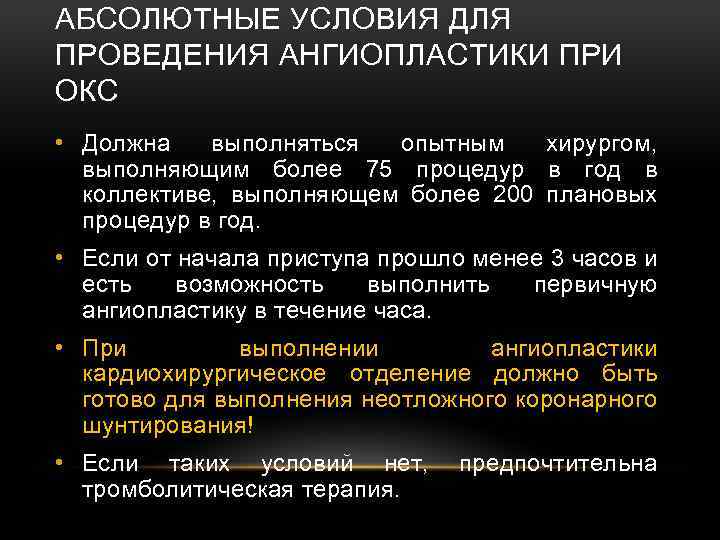 АБСОЛЮТНЫЕ УСЛОВИЯ ДЛЯ ПРОВЕДЕНИЯ АНГИОПЛАСТИКИ ПРИ ОКС

• Должна выполняться опытным хирургом, выполняющим более 75 процедур в год в коллективе, выполняющем более 200 плановых процедур в год.

• Если от начала приступа прошло менее 3 часов и есть возможность выполнить первичную ангиопластику в течение часа.

• При выполнении ангиопластики кардиохирургическое отделение должно быть готово для выполнения неотложного коронарного шунтирования!

• Если таких условий нет, предпочтительна тромболитическая терапия.